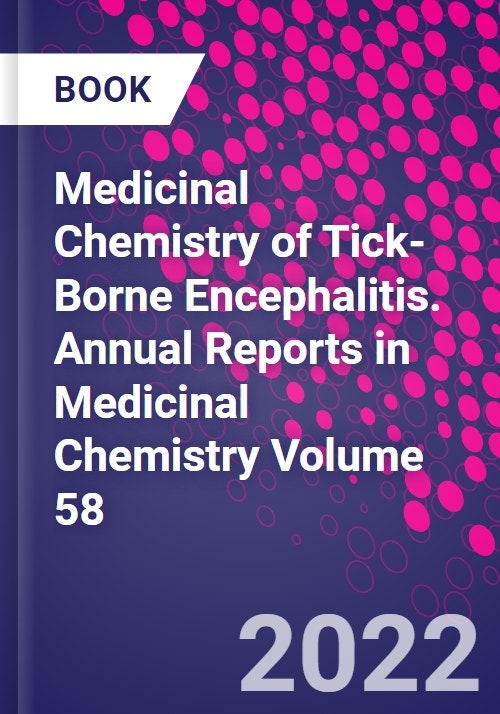 BOOK

Medicinal Chemistry of Tick-Borne Encephalitis. Annual Reports in Medicinal Chemistry Volume 58

2022